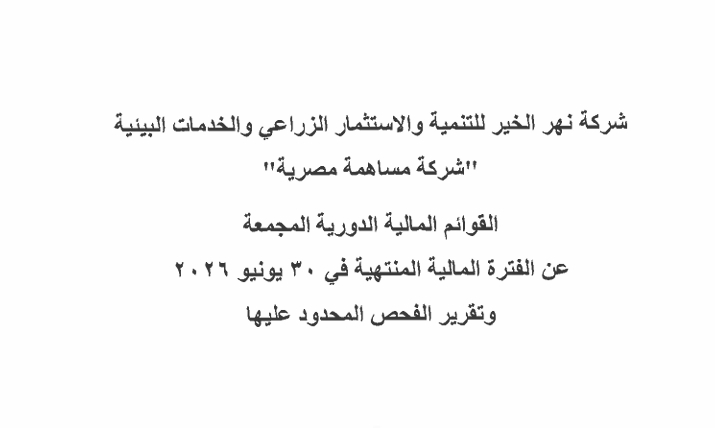 شركة نهر الخير للتنمية والاستثمار الزراعي والخدمات البيئية
"شركة مساهمة مصرية"

القوائم المالية الدورية المجمعة
عن الفترة المالية المنتهية في ٣٠ يونيو ٢٠٢٦
وتقرير الفحص المحدود عليها